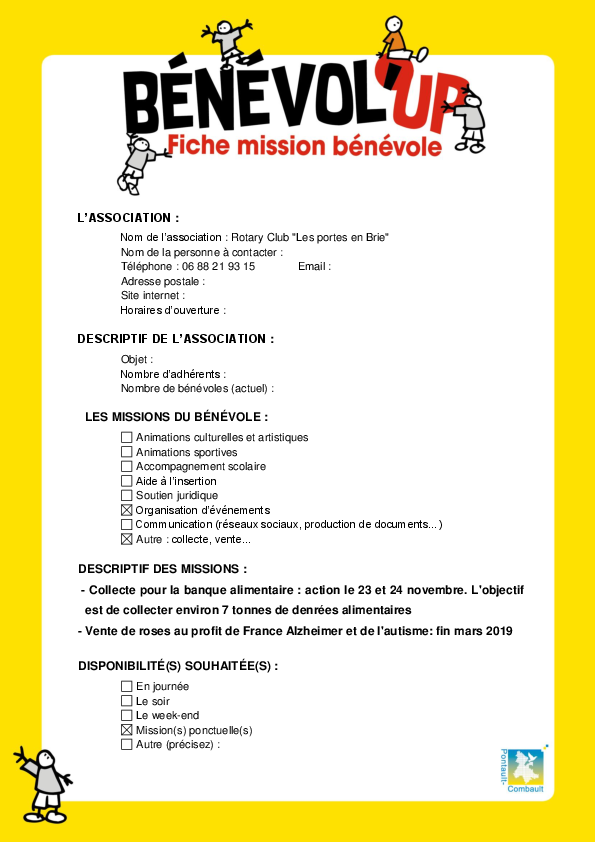 BÉNÉVOL'UP
Fiche mission bénévole

L'ASSOCIATION :
Nom de l'association : Rotary Club "Les portes en Brie"
Nom de la personne à contacter :
Téléphone : 06 88 21 93 15 Email :
Adresse postale :
Site internet :
Horaires d'ouverture :

DESCRIPTIF DE L'ASSOCIATION :
Objet :
Nombre d'adhérents :
Nombre de bénévoles (actuel) :

LES MISSIONS DU BÉNÉVOLE :
☐ Animations culturelles et artistiques
☐ Animations sportives
☐ Accompagnement scolaire
☐ Aide à l'insertion
☐ Soutien juridique
☒ Organisation d'événements
☐ Communication (réseaux sociaux, production de documents...)
☒ Autre : collecte, vente...

DESCRIPTIF DES MISSIONS :
- Collecte pour la banque alimentaire : action le 23 et 24 novembre. L'objectif est de collecter environ 7 tonnes de denrées alimentaires
- Vente de roses au profit de France Alzheimer et de l'autisme: fin mars 2019

DISPONIBILITÉ(S) SOUHAITÉE(S) :
☐ En journée
☐ Le soir
☐ Le week-end
☒ Mission(s) ponctuelle(s)
☐ Autre (précisez) :

Pontault-Combault